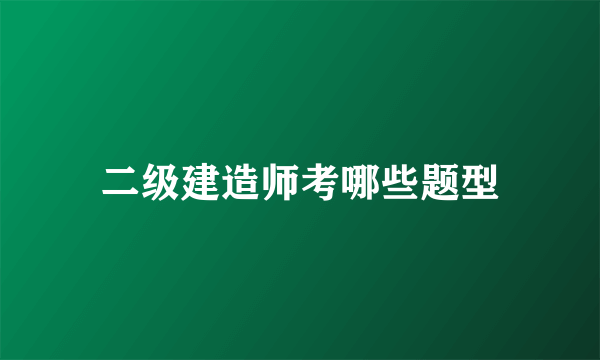 二级建造师考哪些题型